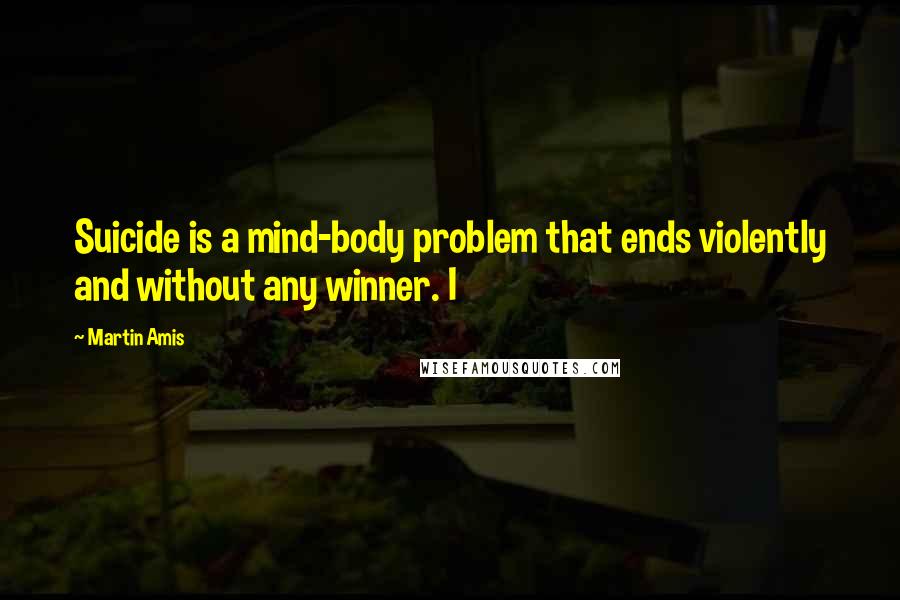 Suicide is a mind-body problem that ends violently and without any winner. I

~ Martin Amis

WISEFAMOUSQUOTES.COM